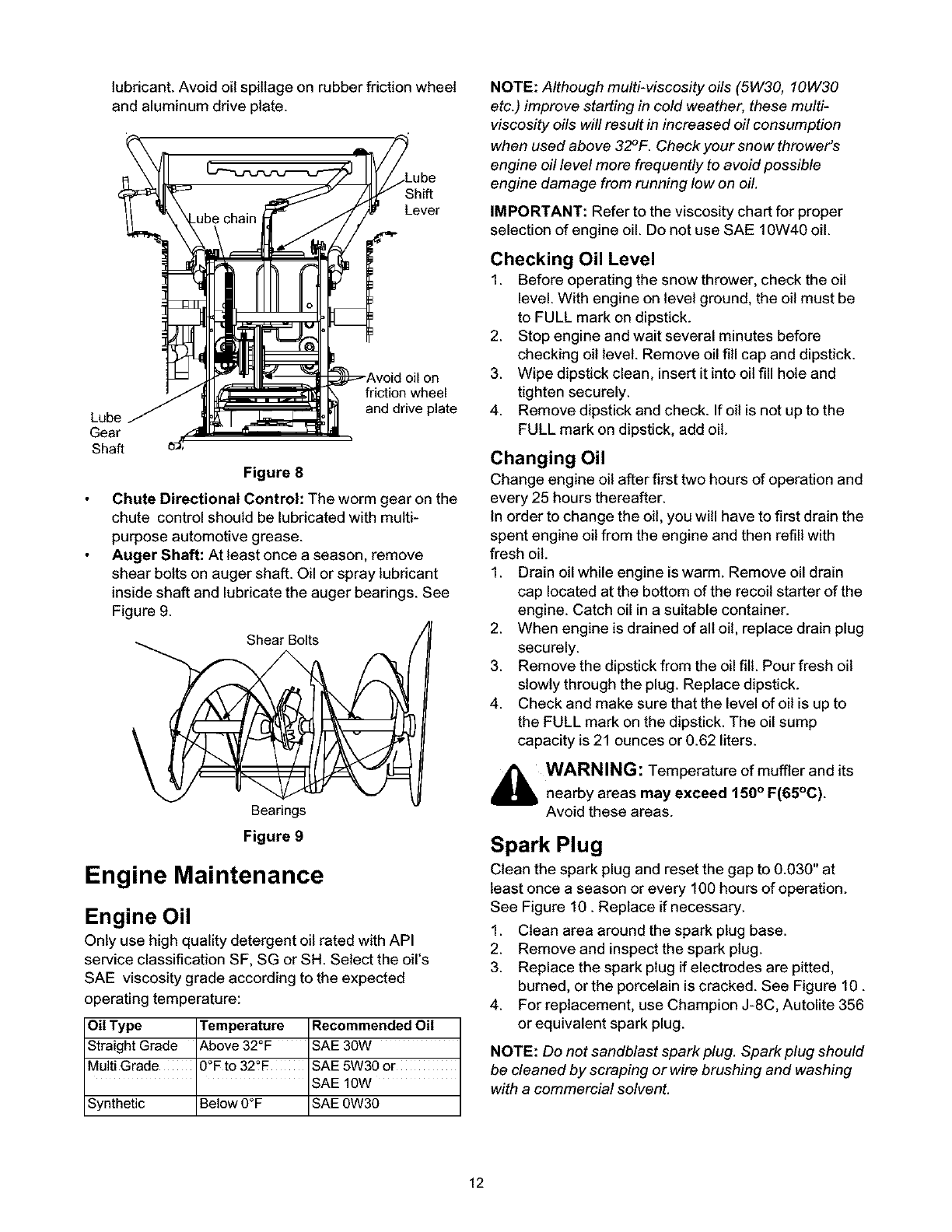 lubricant. Avoid oil spillage on rubber friction wheel and aluminum drive plate.

Lube Shift Lever

Lube chain

Avoid oil on friction wheel and drive plate

Lube Gear Shaft

Figure 8

• Chute Directional Control: The worm gear on the chute control should be lubricated with multi-purpose automotive grease.
• Auger Shaft: At least once a season, remove shear bolts on auger shaft. Oil or spray lubricant inside shaft and lubricate the auger bearings. See Figure 9.

Shear Bolts

Bearings

Figure 9

Engine Maintenance

Engine Oil

Only use high quality detergent oil rated with API service classification SF, SG or SH. Select the oil's SAE viscosity grade according to the expected operating temperature:

| Oil Type | Temperature | Recommended Oil |
|---|---|---|
| Straight Grade | Above 32°F | SAE 30W |
| Multi Grade | 0°F to 32°F | SAE 5W30 or SAE 10W |
| Synthetic | Below 0°F | SAE 0W30 |

NOTE: Although multi-viscosity oils (5W30, 10W30 etc.) improve starting in cold weather, these multi-viscosity oils will result in increased oil consumption when used above 32°F. Check your snow thrower's engine oil level more frequently to avoid possible engine damage from running low on oil.

IMPORTANT: Refer to the viscosity chart for proper selection of engine oil. Do not use SAE 10W40 oil.

Checking Oil Level

1. Before operating the snow thrower, check the oil level. With engine on level ground, the oil must be to FULL mark on dipstick.
2. Stop engine and wait several minutes before checking oil level. Remove oil fill cap and dipstick.
3. Wipe dipstick clean, insert it into oil fill hole and tighten securely.
4. Remove dipstick and check. If oil is not up to the FULL mark on dipstick, add oil.

Changing Oil

Change engine oil after first two hours of operation and every 25 hours thereafter.
In order to change the oil, you will have to first drain the spent engine oil from the engine and then refill with fresh oil.

1. Drain oil while engine is warm. Remove oil drain cap located at the bottom of the recoil starter of the engine. Catch oil in a suitable container.
2. When engine is drained of all oil, replace drain plug securely.
3. Remove the dipstick from the oil fill. Pour fresh oil slowly through the plug. Replace dipstick.
4. Check and make sure that the level of oil is up to the FULL mark on the dipstick. The oil sump capacity is 21 ounces or 0.62 liters.

WARNING: Temperature of muffler and its nearby areas may exceed 150° F(65°C). Avoid these areas.

Spark Plug

Clean the spark plug and reset the gap to 0.030" at least once a season or every 100 hours of operation. See Figure 10 . Replace if necessary.

1. Clean area around the spark plug base.
2. Remove and inspect the spark plug.
3. Replace the spark plug if electrodes are pitted, burned, or the porcelain is cracked. See Figure 10 .
4. For replacement, use Champion J-8C, Autolite 356 or equivalent spark plug.

NOTE: Do not sandblast spark plug. Spark plug should be cleaned by scraping or wire brushing and washing with a commercial solvent.

12